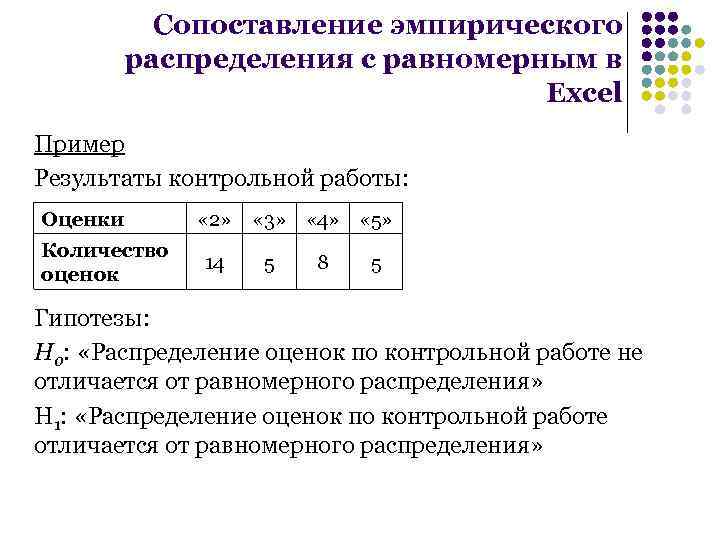 Сопоставление эмпирического распределения с равномерным в Excel

Пример

Результаты контрольной работы:

| Оценки | «2» | «3» | «4» | «5» |
|---|---|---|---|---|
| Количество оценок | 14 | 5 | 8 | 5 |

Гипотезы:

$H_0$: «Распределение оценок по контрольной работе не отличается от равномерного распределения»

$H_1$: «Распределение оценок по контрольной работе отличается от равномерного распределения»